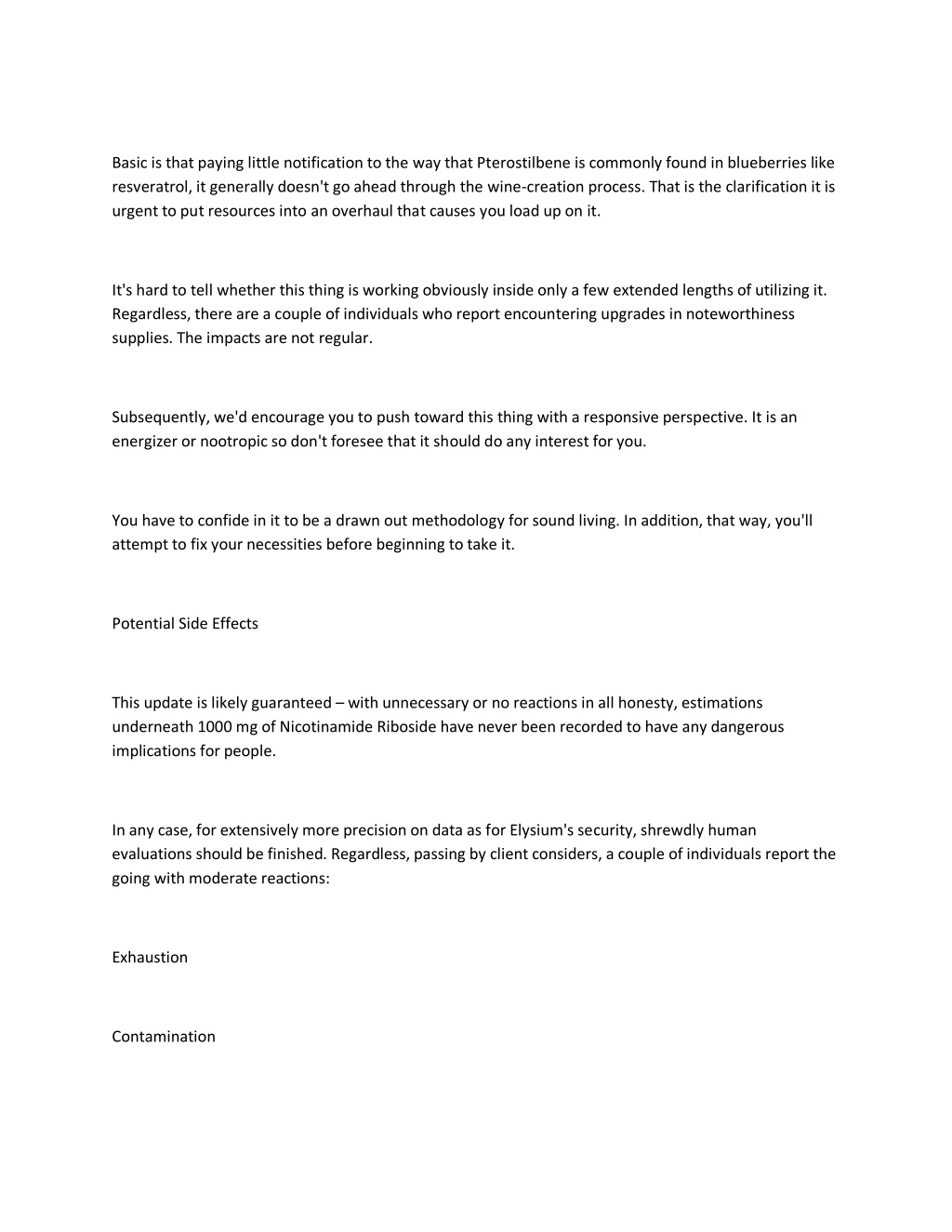 Basic is that paying little notification to the way that Pterostilbene is commonly found in blueberries like resveratrol, it generally doesn't go ahead through the wine-creation process. That is the clarification it is urgent to put resources into an overhaul that causes you load up on it.

It's hard to tell whether this thing is working obviously inside only a few extended lengths of utilizing it. Regardless, there are a couple of individuals who report encountering upgrades in noteworthiness supplies. The impacts are not regular.

Subsequently, we'd encourage you to push toward this thing with a responsive perspective. It is an energizer or nootropic so don't foresee that it should do any interest for you.

You have to confide in it to be a drawn out methodology for sound living. In addition, that way, you'll attempt to fix your necessities before beginning to take it.

Potential Side Effects

This update is likely guaranteed – with unnecessary or no reactions in all honesty, estimations underneath 1000 mg of Nicotinamide Riboside have never been recorded to have any dangerous implications for people.

In any case, for extensively more precision on data as for Elysium's security, shrewdly human evaluations should be finished. Regardless, passing by client considers, a couple of individuals report the going with moderate reactions:

Exhaustion

Contamination